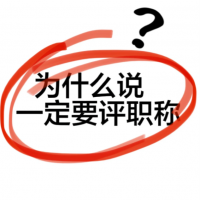 ?

为什么说
一定要评职称